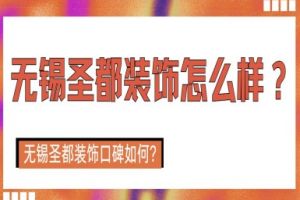 无锡圣都装饰怎么样？

无锡圣都装饰口碑如何?